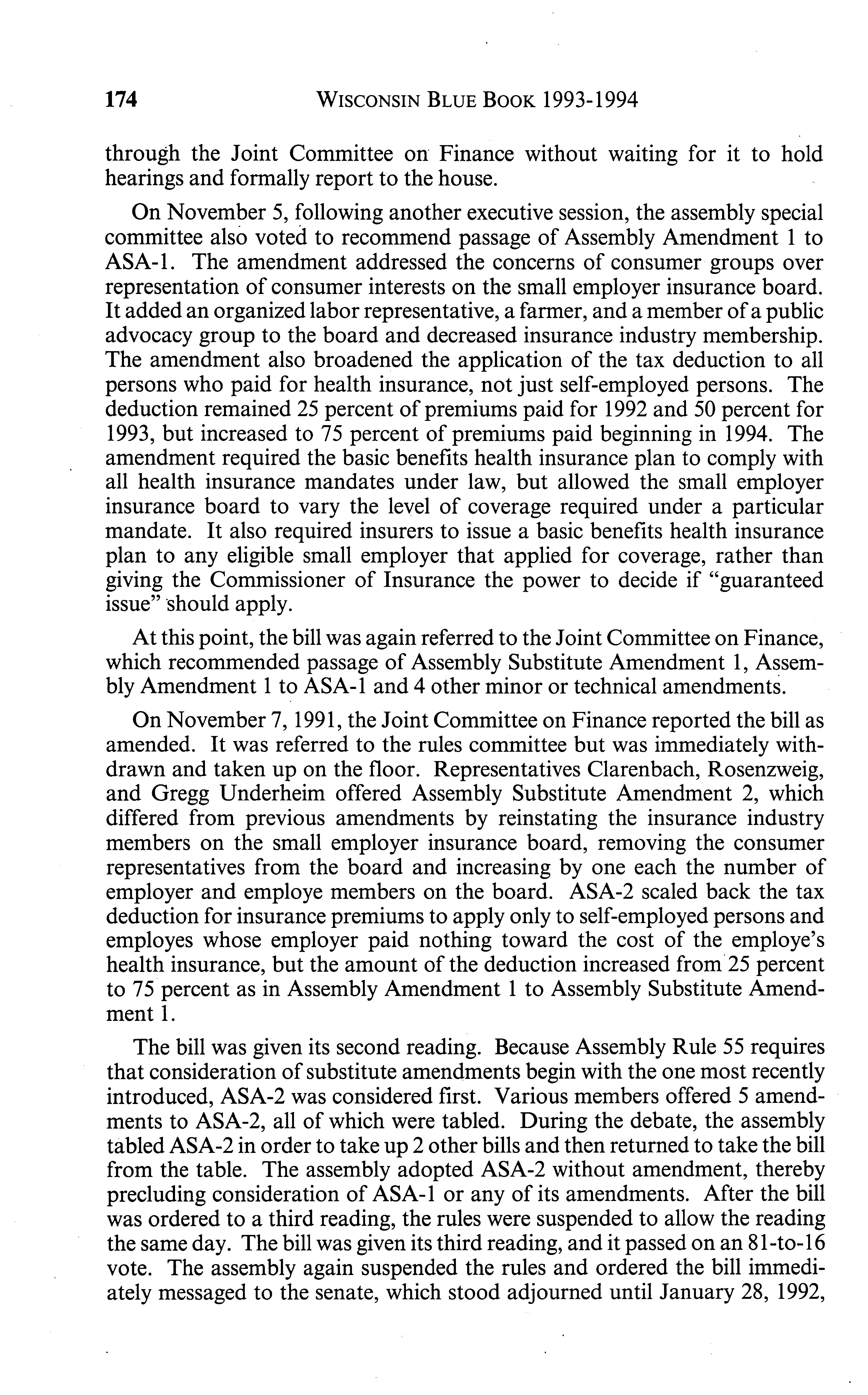 174 WISCONSIN BLUE BOOK 1993-1994

through the Joint Committee on Finance without waiting for it to hold hearings and formally report to the house.

On November 5, following another executive session, the assembly special committee also voted to recommend passage of Assembly Amendment 1 to ASA-1. The amendment addressed the concerns of consumer groups over representation of consumer interests on the small employer insurance board. It added an organized labor representative, a farmer, and a member of a public advocacy group to the board and decreased insurance industry membership. The amendment also broadened the application of the tax deduction to all persons who paid for health insurance, not just self-employed persons. The deduction remained 25 percent of premiums paid for 1992 and 50 percent for 1993, but increased to 75 percent of premiums paid beginning in 1994. The amendment required the basic benefits health insurance plan to comply with all health insurance mandates under law, but allowed the small employer insurance board to vary the level of coverage required under a particular mandate. It also required insurers to issue a basic benefits health insurance plan to any eligible small employer that applied for coverage, rather than giving the Commissioner of Insurance the power to decide if "guaranteed issue" should apply.

At this point, the bill was again referred to the Joint Committee on Finance, which recommended passage of Assembly Substitute Amendment 1, Assembly Amendment 1 to ASA-1 and 4 other minor or technical amendments.

On November 7, 1991, the Joint Committee on Finance reported the bill as amended. It was referred to the rules committee but was immediately withdrawn and taken up on the floor. Representatives Clarenbach, Rosenzweig, and Gregg Underheim offered Assembly Substitute Amendment 2, which differed from previous amendments by reinstating the insurance industry members on the small employer insurance board, removing the consumer representatives from the board and increasing by one each the number of employer and employe members on the board. ASA-2 scaled back the tax deduction for insurance premiums to apply only to self-employed persons and employes whose employer paid nothing toward the cost of the employe's health insurance, but the amount of the deduction increased from 25 percent to 75 percent as in Assembly Amendment 1 to Assembly Substitute Amendment 1.

The bill was given its second reading. Because Assembly Rule 55 requires that consideration of substitute amendments begin with the one most recently introduced, ASA-2 was considered first. Various members offered 5 amendments to ASA-2, all of which were tabled. During the debate, the assembly tabled ASA-2 in order to take up 2 other bills and then returned to take the bill from the table. The assembly adopted ASA-2 without amendment, thereby precluding consideration of ASA-1 or any of its amendments. After the bill was ordered to a third reading, the rules were suspended to allow the reading the same day. The bill was given its third reading, and it passed on an 81-to-16 vote. The assembly again suspended the rules and ordered the bill immediately messaged to the senate, which stood adjourned until January 28, 1992,